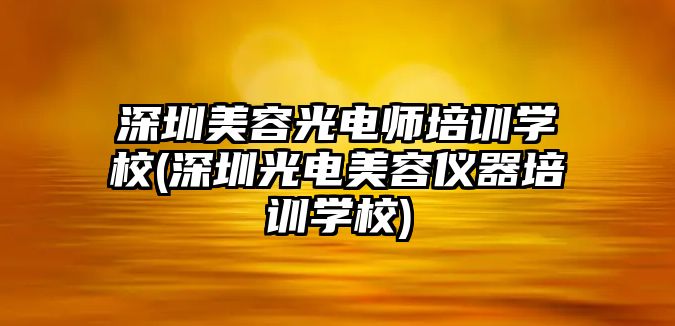 深圳美容光电师培训学校(深圳光电美容仪器培训学校)